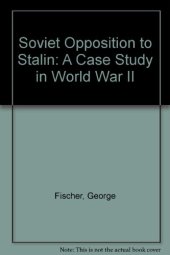 Soviet Opposition to Stalin: A Case Study in World War II

Fischer, George

Note: This is not the actual book cover